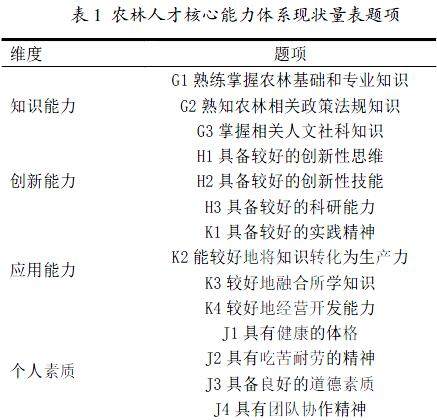 表 1 农林人才核心能力体系现状量表题项

| 维度 | 题项 |
|---|---|
| 知识能力 | G1 熟练掌握农林基础和专业知识 |
| | G2 熟知农林相关政策法规知识 |
| | G3 掌握相关人文社科知识 |
| 创新能力 | H1 具备较好的创新性思维 |
| | H2 具备较好的创新性技能 |
| | H3 具备较好的科研能力 |
| 应用能力 | K1 具备较好的实践精神 |
| | K2 能较好地将知识转化为生产力 |
| | K3 较好地融合所学知识 |
| | K4 较好地经营开发能力 |
| 个人素质 | J1 具有健康的体格 |
| | J2 具有吃苦耐劳的精神 |
| | J3 具备良好的道德素质 |
| | J4 具有团队协作精神 |